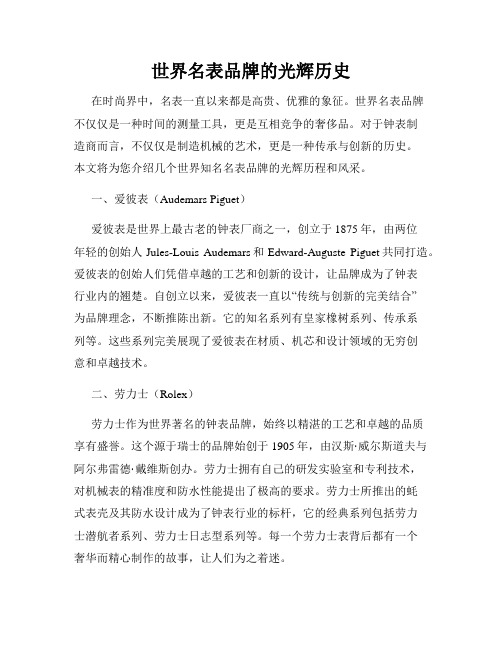 世界名表品牌的光辉历史

在时尚界中，名表一直以来都是高贵、优雅的象征。世界名表品牌不仅仅是一种时间的测量工具，更是互相竞争的奢侈品。对于钟表制造商而言，不仅仅是制造机械的艺术，更是一种传承与创新的历史。本文将为您介绍几个世界知名名表品牌的光辉历程和风采。

一、爱彼表（Audemars Piguet）

爱彼表是世界上最古老的钟表厂商之一，创立于 1875 年，由两位年轻的创始人 Jules-Louis Audemars 和 Edward-Auguste Piguet 共同打造。爱彼表的创始人们凭借卓越的工艺和创新的设计，让品牌成为了钟表行业内的翘楚。自创立以来，爱彼表一直以“传统与创新的完美结合”为品牌理念，不断推陈出新。它的知名系列有皇家橡树系列、传承系列等。这些系列完美展现了爱彼表在材质、机芯和设计领域的无穷创意和卓越技术。

二、劳力士（Rolex）

劳力士作为世界著名的钟表品牌，始终以精湛的工艺和卓越的品质享有盛誉。这个源于瑞士的品牌始创于 1905 年，由汉斯·威尔斯道夫与阿尔弗雷德·戴维斯创办。劳力士拥有自己的研发实验室和专利技术，对机械表的精准度和防水性能提出了极高的要求。劳力士所推出的蚝式表壳及其防水设计成为了钟表行业的标杆，它的经典系列包括劳力士潜航者系列、劳力士日志型系列等。每一个劳力士表背后都有一个奢华而精心制作的故事，让人们为之着迷。